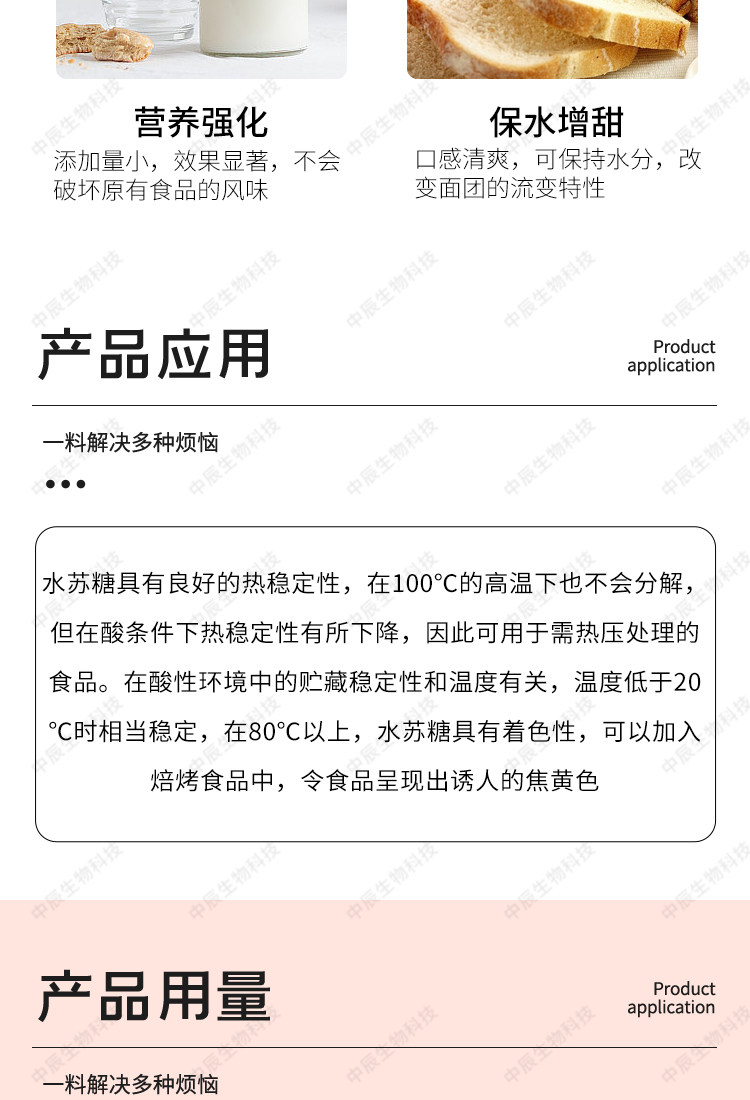 营养强化
添加量小，效果显著，不会破坏原有食品的风味

保水增甜
口感清爽，可保持水分，改变面团的流变特性

产品应用

Product
application

一料解决多种烦恼

•••

水苏糖具有良好的热稳定性，在100°C的高温下也不会分解，但在酸条件下热稳定性有所下降，因此可用于需热压处理的食品。在酸性环境中的贮藏稳定性和温度有关，温度低于20°C时相当稳定，在80°C以上，水苏糖具有着色性，可以加入焙烤食品中，令食品呈现出诱人的焦黄色

产品用量

Product
application

一料解决多种烦恼

中辰生物科技